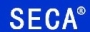 SECA®